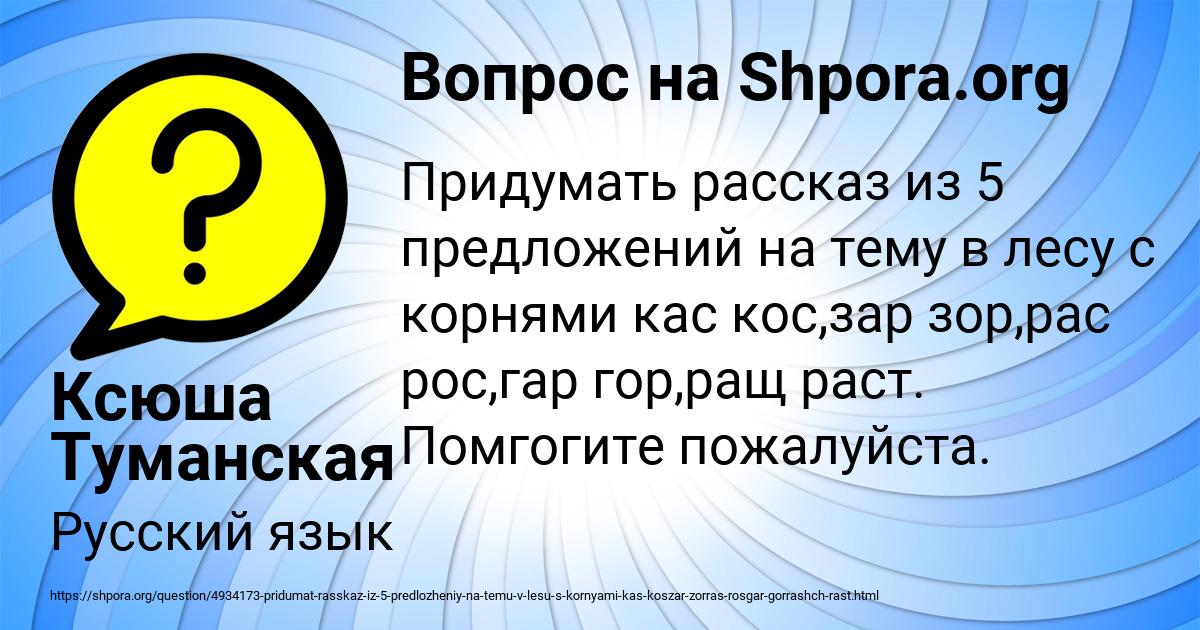 Вопрос на Shpora.org

Придумать рассказ из 5 предложений на тему в лесу с корнями кас кос,зар зор,рас рос,гар гор,ращ раст. Помгогите пожалуйста.

Ксюша Туманская

Русский язык

https://shpora.org/question/4934173-pridumat-rasskaz-iz-5-predlozheniy-na-temu-v-lesu-s-kornyami-kas-koszar-zorras-rosgar-gorrashch-rast.html